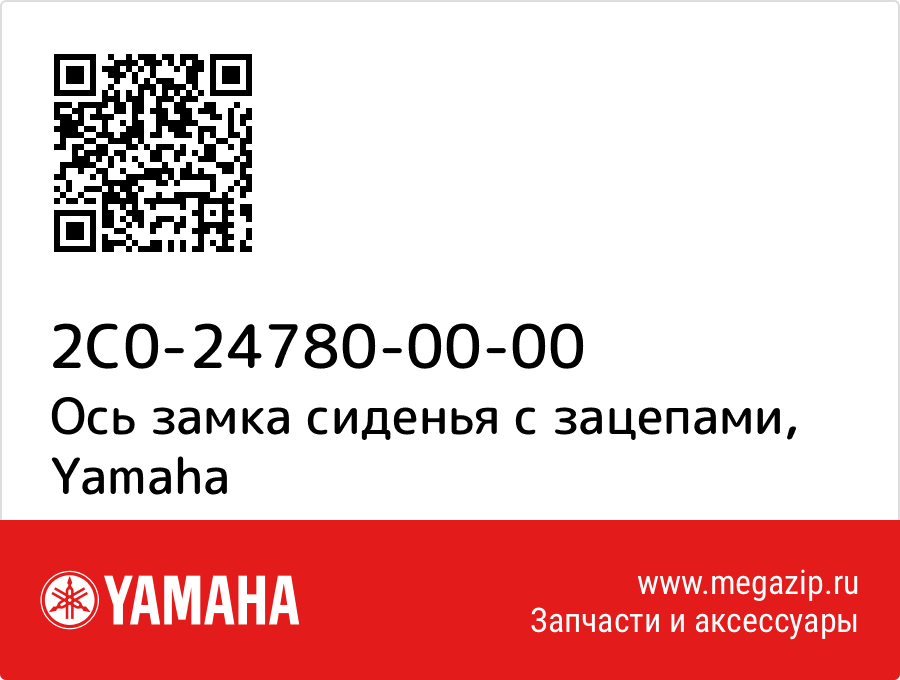 2C0-24780-00-00
Ось замка сиденья с зацепами, Yamaha

YAMAHA

www.megazip.ru
Запчасти и аксессуары